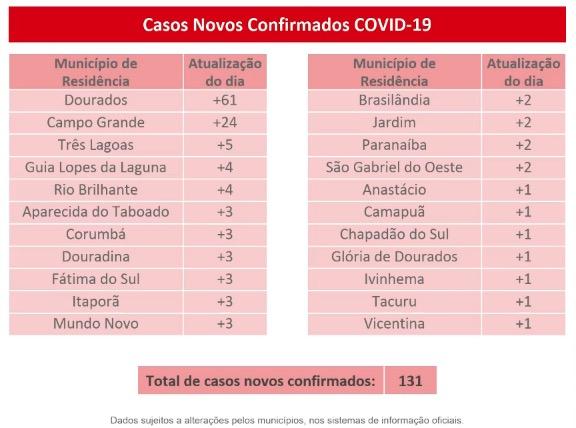 Casos Novos Confirmados COVID-19

| Município de Residência | Atualização do dia |
|---|---|
| Dourados | +61 |
| Campo Grande | +24 |
| Três Lagoas | +5 |
| Guia Lopes da Laguna | +4 |
| Rio Brilhante | +4 |
| Aparecida do Taboado | +3 |
| Corumbá | +3 |
| Douradina | +3 |
| Fátima do Sul | +3 |
| Itaporã | +3 |
| Mundo Novo | +3 |

| Município de Residência | Atualização do dia |
|---|---|
| Brasilândia | +2 |
| Jardim | +2 |
| Paranaíba | +2 |
| São Gabriel do Oeste | +2 |
| Anastácio | +1 |
| Camapuã | +1 |
| Chapadão do Sul | +1 |
| Glória de Dourados | +1 |
| Ivinhema | +1 |
| Tacuru | +1 |
| Vicentina | +1 |

| Total de casos novos confirmados: | 131 |
|---|---|

Dados sujeitos a alterações pelos municípios, nos sistemas de informação oficiais.